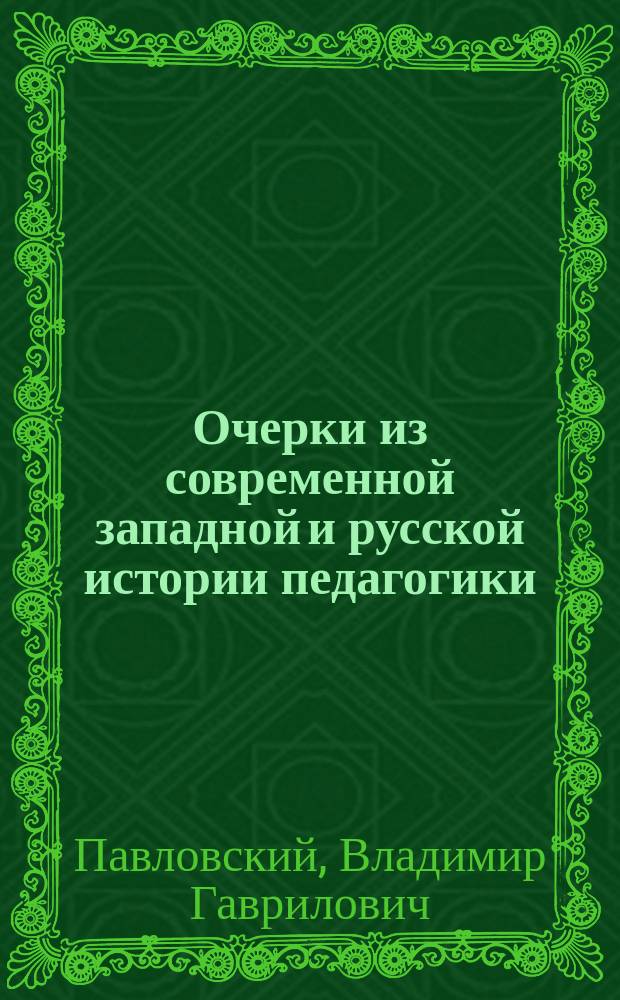 Очерки из современной западной и русской истории педагогики

Павловский, Владимир Гаврилович